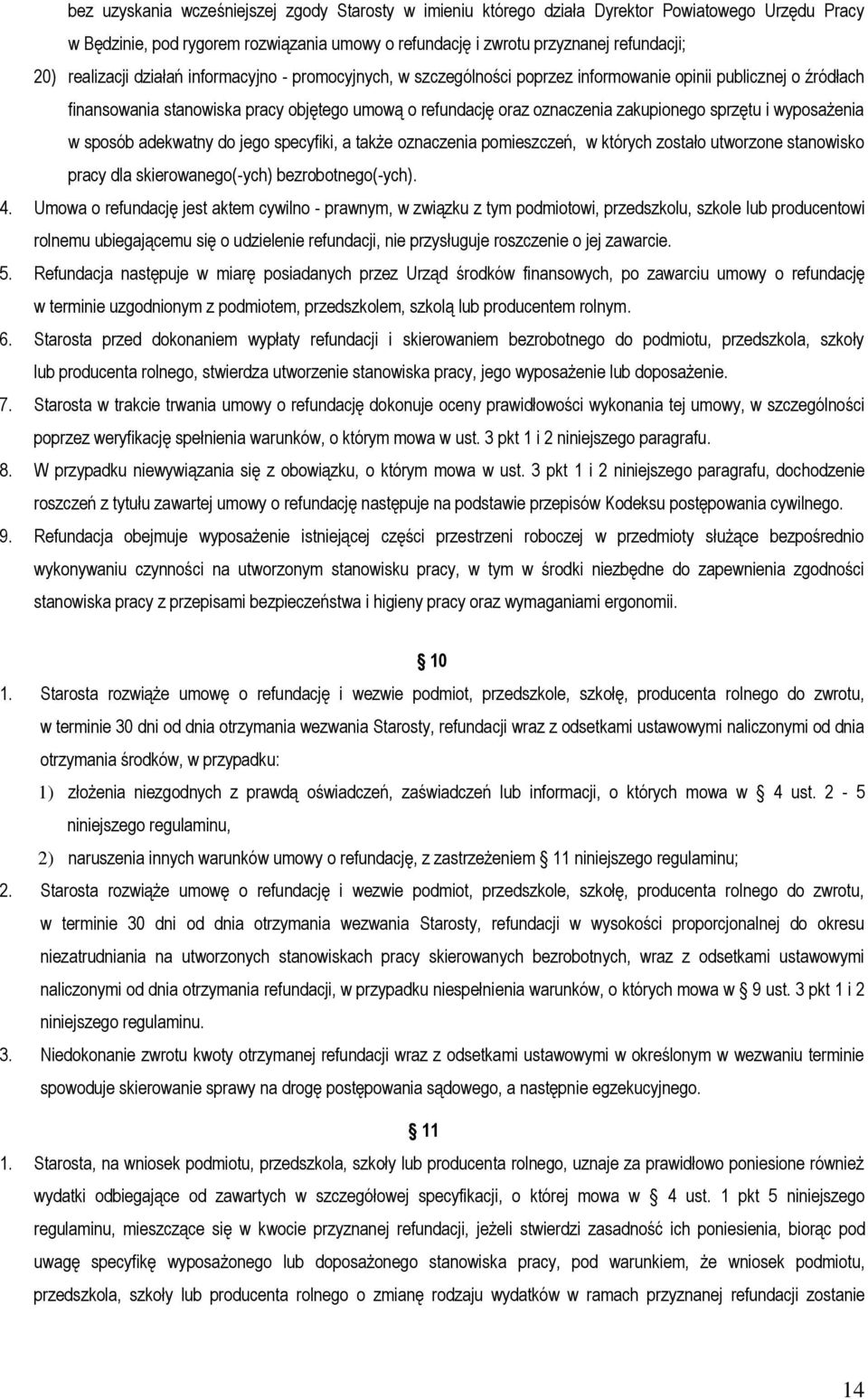 bez uzyskania wcześniejszej zgody Starosty w imieniu którego działa Dyrektor Powiatowego Urzędu Pracy w Będzinie, pod rygorem rozwiązania umowy o refundację i zwrotu przyznanej refundacji;

20) realizacji działań informacyjno - promocyjnych, w szczególności poprzez informowanie opinii publicznej o źródłach finansowania stanowiska pracy objętego umową o refundację oraz oznaczenia zakupionego sprzętu i wyposażenia w sposób adekwatny do jego specyfiki, a także oznaczenia pomieszczeń, w których zostało utworzone stanowisko pracy dla skierowanego(-ych) bezrobotnego(-ych).

4. Umowa o refundację jest aktem cywilno - prawnym, w związku z tym podmiotowi, przedszkolu, szkole lub producentowi rolnemu ubiegającemu się o udzielenie refundacji, nie przysługuje roszczenie o jej zawarcie.

5. Refundacja następuje w miarę posiadanych przez Urząd środków finansowych, po zawarciu umowy o refundację w terminie uzgodnionym z podmiotem, przedszkolem, szkolą lub producentem rolnym.

6. Starosta przed dokonaniem wypłaty refundacji i skierowaniem bezrobotnego do podmiotu, przedszkola, szkoły lub producenta rolnego, stwierdza utworzenie stanowiska pracy, jego wyposażenie lub doposażenie.

7. Starosta w trakcie trwania umowy o refundację dokonuje oceny prawidłowości wykonania tej umowy, w szczególności poprzez weryfikację spełnienia warunków, o którym mowa w ust. 3 pkt 1 i 2 niniejszego paragrafu.

8. W przypadku niewywiązania się z obowiązku, o którym mowa w ust. 3 pkt 1 i 2 niniejszego paragrafu, dochodzenie roszczeń z tytułu zawartej umowy o refundację następuje na podstawie przepisów Kodeksu postępowania cywilnego.

9. Refundacja obejmuje wyposażenie istniejącej części przestrzeni roboczej w przedmioty służące bezpośrednio wykonywaniu czynności na utworzonym stanowisku pracy, w tym w środki niezbędne do zapewnienia zgodności stanowiska pracy z przepisami bezpieczeństwa i higieny pracy oraz wymaganiami ergonomii.

§ 10

1. Starosta rozwiąże umowę o refundację i wezwie podmiot, przedszkole, szkołę, producenta rolnego do zwrotu, w terminie 30 dni od dnia otrzymania wezwania Starosty, refundacji wraz z odsetkami ustawowymi naliczonymi od dnia otrzymania środków, w przypadku:

1) złożenia niezgodnych z prawdą oświadczeń, zaświadczeń lub informacji, o których mowa w § 4 ust. 2 - 5 niniejszego regulaminu,

2) naruszenia innych warunków umowy o refundację, z zastrzeżeniem § 11 niniejszego regulaminu;

2. Starosta rozwiąże umowę o refundację i wezwie podmiot, przedszkole, szkołę, producenta rolnego do zwrotu, w terminie 30 dni od dnia otrzymania wezwania Starosty, refundacji w wysokości proporcjonalnej do okresu niezatrudniania na utworzonych stanowiskach pracy skierowanych bezrobotnych, wraz z odsetkami ustawowymi naliczonymi od dnia otrzymania refundacji, w przypadku niespełnienia warunków, o których mowa w § 9 ust. 3 pkt 1 i 2 niniejszego regulaminu.

3. Niedokonanie zwrotu kwoty otrzymanej refundacji wraz z odsetkami ustawowymi w określonym w wezwaniu terminie spowoduje skierowanie sprawy na drogę postępowania sądowego, a następnie egzekucyjnego.

§ 11

1. Starosta, na wniosek podmiotu, przedszkola, szkoły lub producenta rolnego, uznaje za prawidłowo poniesione również wydatki odbiegające od zawartych w szczegółowej specyfikacji, o której mowa w § 4 ust. 1 pkt 5 niniejszego regulaminu, mieszczące się w kwocie przyznanej refundacji, jeżeli stwierdzi zasadność ich poniesienia, biorąc pod uwagę specyfikę wyposażonego lub doposażonego stanowiska pracy, pod warunkiem, że wniosek podmiotu, przedszkola, szkoły lub producenta rolnego o zmianę rodzaju wydatków w ramach przyznanej refundacji zostanie

14